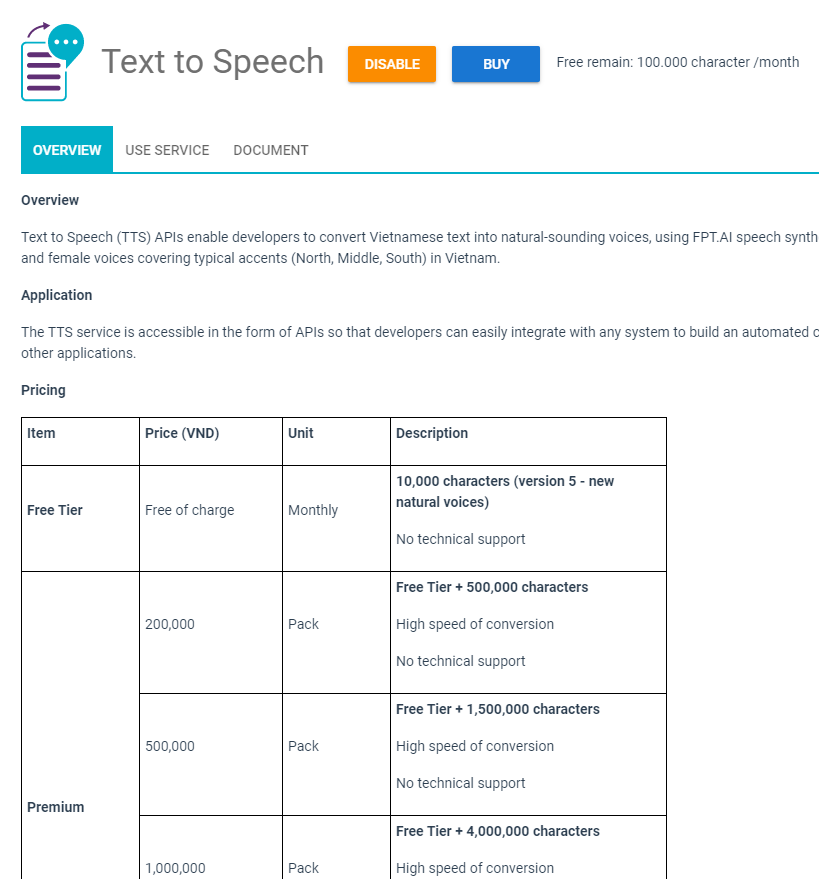 Text to Speech DISABLE BUY Free remain: 100.000 character /month

OVERVIEW USE SERVICE DOCUMENT

Overview

Text to Speech (TTS) APIs enable developers to convert Vietnamese text into natural-sounding voices, using FPT.AI speech synth and female voices covering typical accents (North, Middle, South) in Vietnam.

Application

The TTS service is accessible in the form of APIs so that developers can easily integrate with any system to build an automated c other applications.

Pricing

| Item | Price (VND) | Unit | Description |
|---|---|---|---|
| Free Tier | Free of charge | Monthly | 10,000 characters (version 5 - new natural voices) No technical support |
| Premium | 200,000 | Pack | Free Tier + 500,000 characters High speed of conversion No technical support |
| | 500,000 | Pack | Free Tier + 1,500,000 characters High speed of conversion No technical support |
| | 1,000,000 | Pack | Free Tier + 4,000,000 characters High speed of conversion |